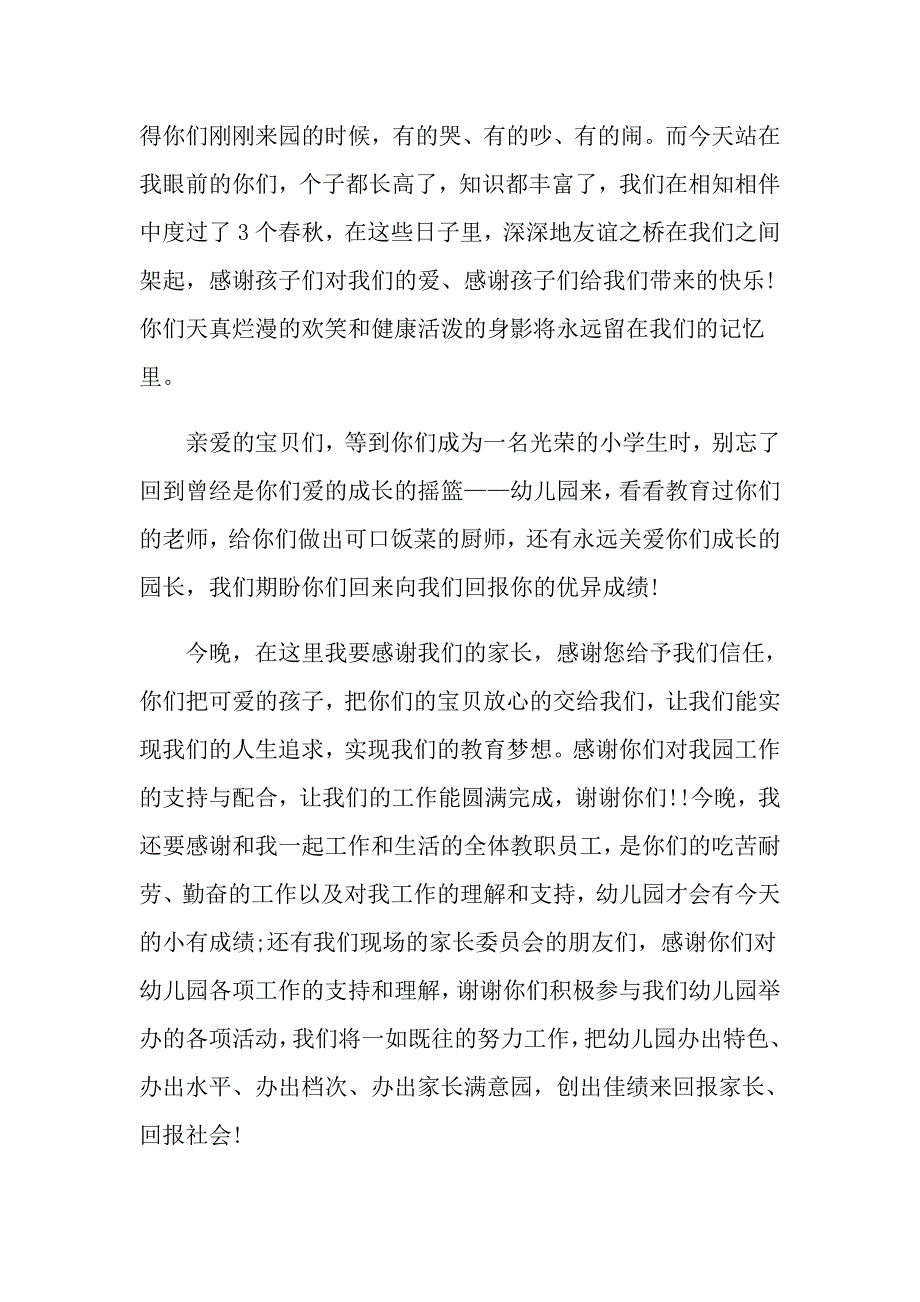 得你们刚刚来园的时候，有的哭、有的吵、有的闹。而今天站在我眼前的你们，个子都长高了，知识都丰富了，我们在相知相伴中度过了 3 个春秋，在这些日子里，深深地友谊之桥在我们之间架起，感谢孩子们对我们的爱、感谢孩子们给我们带来的快乐!你们天真烂漫的欢笑和健康活泼的身影将永远留在我们的记忆里。

亲爱的宝贝们，等到你们成为一名光荣的小学生时，别忘了回到曾经是你们爱的成长的摇篮——幼儿园来，看看教育过你们的老师，给你们做出可口饭菜的厨师，还有永远关爱你们成长的园长，我们期盼你们回来向我们回报你的优异成绩!

今晚，在这里我要感谢我们的家长，感谢您给予我们信任，你们把可爱的孩子，把你们的宝贝放心的交给我们，让我们能实现我们的人生追求，实现我们的教育梦想。感谢你们对我园工作的支持与配合，让我们的工作能圆满完成，谢谢你们!!今晚，我还要感谢和我一起工作和生活的全体教职员工，是你们的吃苦耐劳、勤奋的工作以及对我工作的理解和支持，幼儿园才会有今天的小有成绩;还有我们现场的家长委员会的朋友们，感谢你们对幼儿园各项工作的支持和理解，谢谢你们积极参与我们幼儿园举办的各项活动，我们将一如既往的努力工作，把幼儿园办出特色、办出水平、办出档次、办出家长满意园，创出佳绩来回报家长、回报社会!